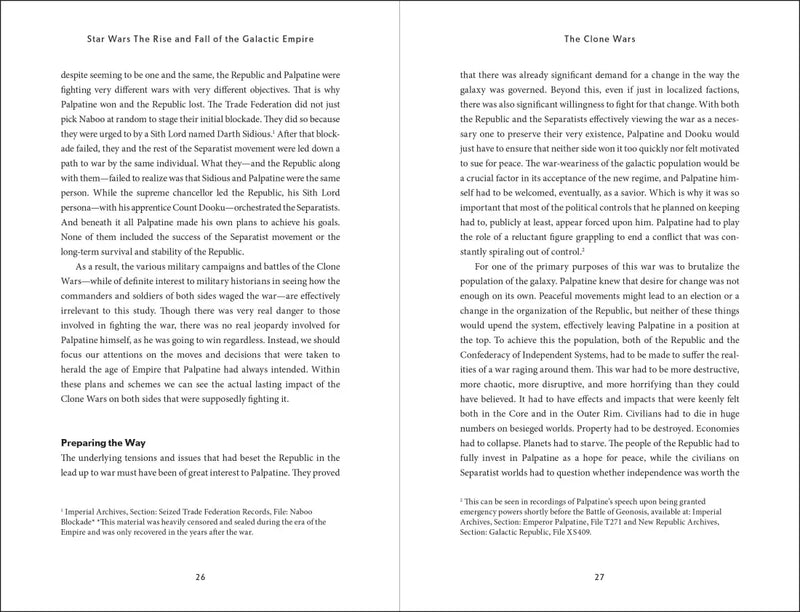 Star Wars The Rise and Fall of the Galactic Empire

despite seeming to be one and the same, the Republic and Palpatine were fighting very different wars with very different objectives. That is why Palpatine won and the Republic lost. The Trade Federation did not just pick Naboo at random to stage their initial blockade. They did so because they were urged to by a Sith Lord named Darth Sidious.$^1$ After that blockade failed, they and the rest of the Separatist movement were led down a path to war by the same individual. What they—and the Republic along with them—failed to realize was that Sidious and Palpatine were the same person. While the supreme chancellor led the Republic, his Sith Lord persona—with his apprentice Count Dooku—orchestrated the Separatists. And beneath it all Palpatine made his own plans to achieve his goals. None of them included the success of the Separatist movement or the long-term survival and stability of the Republic.

As a result, the various military campaigns and battles of the Clone Wars—while of definite interest to military historians in seeing how the commanders and soldiers of both sides waged the war—are effectively irrelevant to this study. Though there was very real danger to those involved in fighting the war, there was no real jeopardy involved for Palpatine himself, as he was going to win regardless. Instead, we should focus our attentions on the moves and decisions that were taken to herald the age of Empire that Palpatine had always intended. Within these plans and schemes we can see the actual lasting impact of the Clone Wars on both sides that were supposedly fighting it.

Preparing the Way

The underlying tensions and issues that had beset the Republic in the lead up to war must have been of great interest to Palpatine. They proved

$^1$ Imperial Archives, Section: Seized Trade Federation Records, File: Naboo Blockade* *This material was heavily censored and sealed during the era of the Empire and was only recovered in the years after the war.

26

The Clone Wars

that there was already significant demand for a change in the way the galaxy was governed. Beyond this, even if just in localized factions, there was also significant willingness to fight for that change. With both the Republic and the Separatists effectively viewing the war as a necessary one to preserve their very existence, Palpatine and Dooku would just have to ensure that neither side won it too quickly nor felt motivated to sue for peace. The war-weariness of the galactic population would be a crucial factor in its acceptance of the new regime, and Palpatine himself had to be welcomed, eventually, as a savior. Which is why it was so important that most of the political controls that he planned on keeping had to, publicly at least, appear forced upon him. Palpatine had to play the role of a reluctant figure grappling to end a conflict that was constantly spiraling out of control.$^2$

For one of the primary purposes of this war was to brutalize the population of the galaxy. Palpatine knew that desire for change was not enough on its own. Peaceful movements might lead to an election or a change in the organization of the Republic, but neither of these things would upend the system, effectively leaving Palpatine in a position at the top. To achieve this the population, both of the Republic and the Confederacy of Independent Systems, had to be made to suffer the realities of a war raging around them. This war had to be more destructive, more chaotic, more disruptive, and more horrifying than they could have believed. It had to have effects and impacts that were keenly felt both in the Core and in the Outer Rim. Civilians had to die in huge numbers on besieged worlds. Property had to be destroyed. Economies had to collapse. Planets had to starve. The people of the Republic had to fully invest in Palpatine as a hope for peace, while the civilians on Separatist worlds had to question whether independence was worth the

$^2$ This can be seen in recordings of Palpatine's speech upon being granted emergency powers shortly before the Battle of Geonosis, available at: Imperial Archives, Section: Emperor Palpatine, File T271 and New Republic Archives, Section: Galactic Republic, File XS409.

27